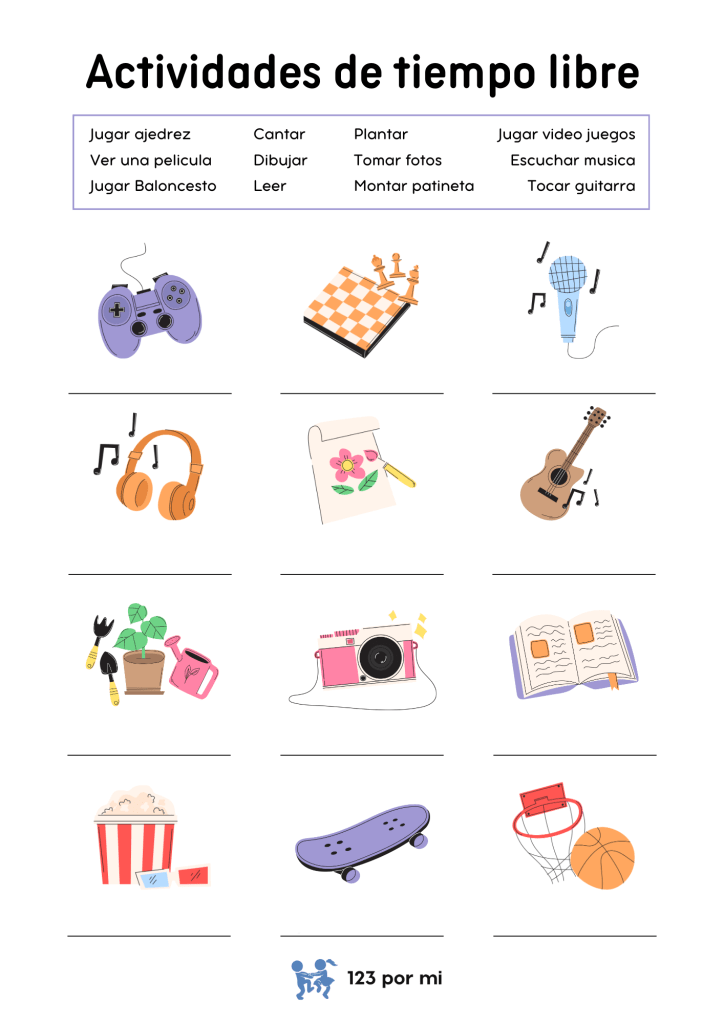 Actividades de tiempo libre

Jugar ajedrez
Ver una pelicula
Jugar Baloncesto

Cantar
Dibujar
Leer

Plantar
Tomar fotos
Montar patineta

Jugar video juegos
Escuchar musica
Tocar guitarra

____ ____ ____

____ ____ ____

____ ____ ____

____ ____ ____

123 por mi